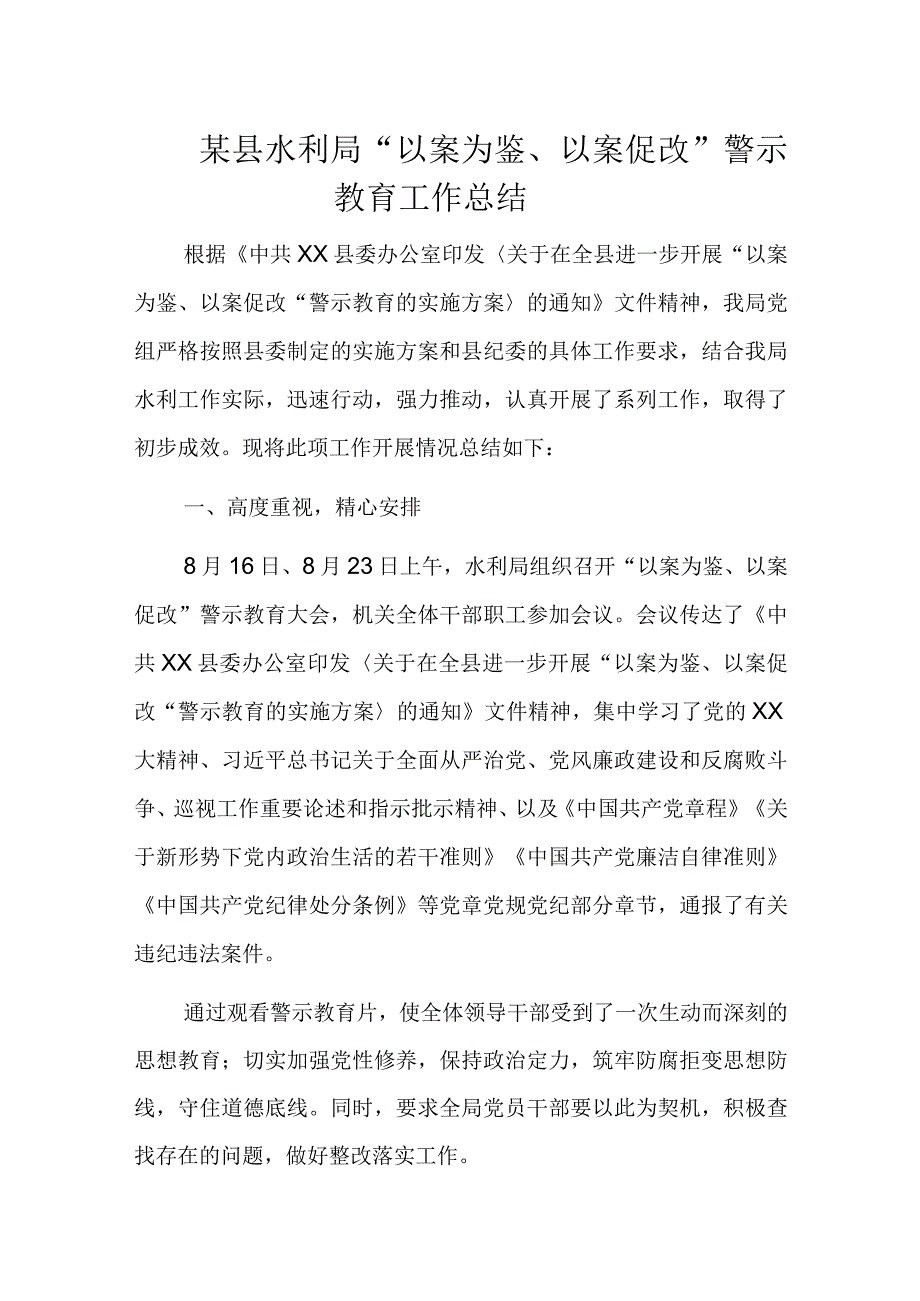 某县水利局“以案为鉴、以案促改”警示教育工作总结

根据《中共XX县委办公室印发〈关于在全县进一步开展“以案为鉴、以案促改“警示教育的实施方案〉的通知》文件精神，我局党组严格按照县委制定的实施方案和县纪委的具体工作要求，结合我局水利工作实际，迅速行动，强力推动，认真开展了系列工作，取得了初步成效。现将此项工作开展情况总结如下：

一、高度重视，精心安排

8月16日、8月23日上午，水利局组织召开“以案为鉴、以案促改”警示教育大会，机关全体干部职工参加会议。会议传达了《中共XX县委办公室印发〈关于在全县进一步开展“以案为鉴、以案促改“警示教育的实施方案〉的通知》文件精神，集中学习了党的XX大精神、习近平总书记关于全面从严治党、党风廉政建设和反腐败斗争、巡视工作重要论述和指示批示精神、以及《中国共产党章程》《关于新形势下党内政治生活的若干准则》《中国共产党廉洁自律准则》《中国共产党纪律处分条例》等党章党规党纪部分章节，通报了有关违纪违法案件。

通过观看警示教育片，使全体领导干部受到了一次生动而深刻的思想教育；切实加强党性修养，保持政治定力，筑牢防腐拒变思想防线，守住道德底线。同时，要求全局党员干部要以此为契机，积极查找存在的问题，做好整改落实工作。